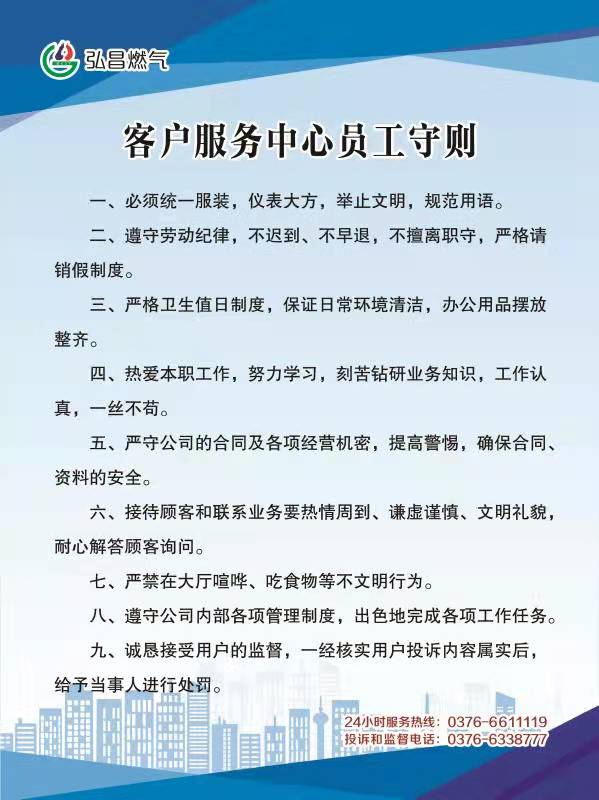 弘昌燃气

客户服务中心员工守则

一、必须统一服装，仪表大方，举止文明，规范用语。

二、遵守劳动纪律，不迟到、不早退，不擅离职守，严格请销假制度。

三、严格卫生值日制度，保证日常环境清洁，办公用品摆放整齐。

四、热爱本职工作，努力学习，刻苦钻研业务知识，工作认真，一丝不苟。

五、严守公司的合同及各项经营机密，提高警惕，确保合同、资料的安全。

六、接待顾客和联系业务要热情周到、谦虚谨慎、文明礼貌，耐心解答顾客询问。

七、严禁在大厅喧哗、吃食物等不文明行为。

八、遵守公司内部各项管理制度，出色地完成各项工作任务。

九、诚恳接受用户的监督，一经核实用户投诉内容属实后，给予当事人进行处罚。

24小时服务热线：0376-6611119
投诉和监督电话：0376-6338777